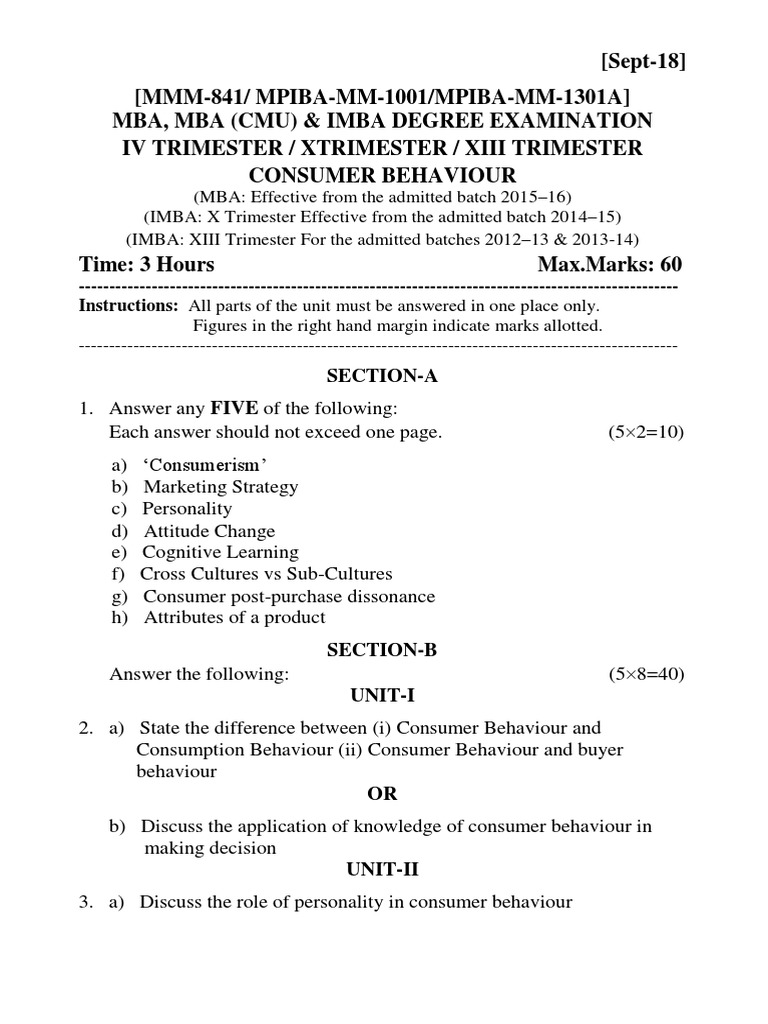 [Sept-18]

[MMM-841/ MPIBA-MM-1001/MPIBA-MM-1301A]
MBA, MBA (CMU) & IMBA DEGREE EXAMINATION
IV TRIMESTER / XTRIMESTER / XIII TRIMESTER
CONSUMER BEHAVIOUR
(MBA: Effective from the admitted batch 2015–16)
(IMBA: X Trimester Effective from the admitted batch 2014–15)
(IMBA: XIII Trimester For the admitted batches 2012–13 & 2013-14)

Time: 3 Hours Max.Marks: 60

Instructions: All parts of the unit must be answered in one place only.
Figures in the right hand margin indicate marks allotted.

SECTION-A

1. Answer any FIVE of the following:
Each answer should not exceed one page. (5×2=10)

a) 'Consumerism'
b) Marketing Strategy
c) Personality
d) Attitude Change
e) Cognitive Learning
f) Cross Cultures vs Sub-Cultures
g) Consumer post-purchase dissonance
h) Attributes of a product

SECTION-B

Answer the following: (5×8=40)

UNIT-I

2. a) State the difference between (i) Consumer Behaviour and Consumption Behaviour (ii) Consumer Behaviour and buyer behaviour

OR

b) Discuss the application of knowledge of consumer behaviour in making decision

UNIT-II

3. a) Discuss the role of personality in consumer behaviour